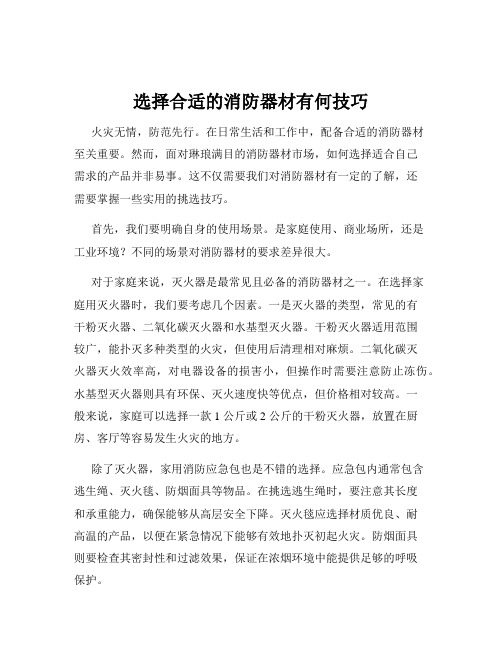 选择合适的消防器材有何技巧

火灾无情，防范先行。在日常生活和工作中，配备合适的消防器材至关重要。然而，面对琳琅满目的消防器材市场，如何选择适合自己需求的产品并非易事。这不仅需要我们对消防器材有一定的了解，还需要掌握一些实用的挑选技巧。

首先，我们要明确自身的使用场景。是家庭使用、商业场所，还是工业环境？不同的场景对消防器材的要求差异很大。

对于家庭来说，灭火器是最常见且必备的消防器材之一。在选择家庭用灭火器时，我们要考虑几个因素。一是灭火器的类型，常见的有干粉灭火器、二氧化碳灭火器和水基型灭火器。干粉灭火器适用范围较广，能扑灭多种类型的火灾，但使用后清理相对麻烦。二氧化碳灭火器灭火效率高，对电器设备的损害小，但操作时需要注意防止冻伤。水基型灭火器则具有环保、灭火速度快等优点，但价格相对较高。一般来说，家庭可以选择一款 1 公斤或 2 公斤的干粉灭火器，放置在厨房、客厅等容易发生火灾的地方。

除了灭火器，家用消防应急包也是不错的选择。应急包内通常包含逃生绳、灭火毯、防烟面具等物品。在挑选逃生绳时，要注意其长度和承重能力，确保能够从高层安全下降。灭火毯应选择材质优良、耐高温的产品，以便在紧急情况下能够有效地扑灭初起火灾。防烟面具则要检查其密封性和过滤效果，保证在浓烟环境中能提供足够的呼吸保护。